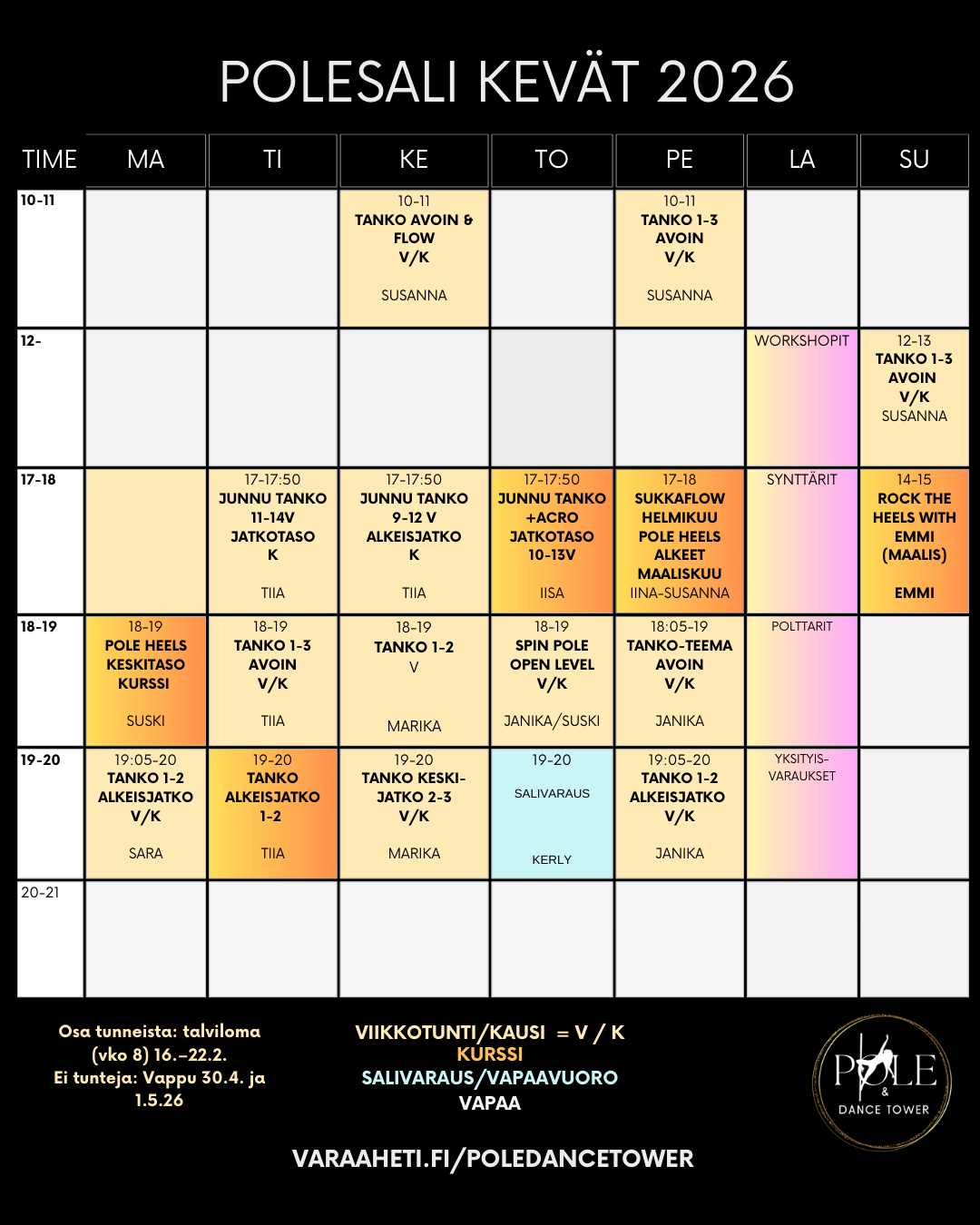 POLESALI KEVÄT 2026

| TIME | MA | TI | KE | TO | PE | LA | SU |
|---|---|---|---|---|---|---|---|
| 10-11 | | | 10-11 TANKO AVOIN & FLOW V/K SUSANNA | | 10-11 TANKO 1-3 AVOIN V/K SUSANNA | | |
| 12- | | | | | | WORKSHOPIT | 12-13 TANKO 1-3 AVOIN V/K SUSANNA |
| 17-18 | | 17-17:50 JUNNU TANKO 11-14V JATKOTASO K TIIA | 17-17:50 JUNNU TANKO 9-12 V ALKEISJATKO K TIIA | 17-17:50 JUNNU TANKO +ACRO JATKOTASO 10-13V IISA | 17-18 SUKKAFLOW HELMIKUU POLE HEELS ALKEET MAALISKUU IINA-SUSANNA | SYNTTÄRIT | 14-15 ROCK THE HEELS WITH EMMI (MAALIS) EMMI |
| 18-19 | 18-19 POLE HEELS KESKITASO KURSSI SUSKI | 18-19 TANKO 1-3 AVOIN V/K TIIA | 18-19 TANKO 1-2 V MARIKA | 18-19 SPIN POLE OPEN LEVEL V/K JANIKA/SUSKI | 18:05-19 TANKO-TEEMA AVOIN V/K JANIKA | POLTTARIT | |
| 19-20 | 19:05-20 TANKO 1-2 ALKEISJATKO V/K SARA | 19-20 TANKO ALKEISJATKO 1-2 TIIA | 19-20 TANKO KESKI-JATKO 2-3 V/K MARIKA | 19-20 SALIVARAUS KERLY | 19:05-20 TANKO 1-2 ALKEISJATKO V/K JANIKA | YKSITYIS-VARAUKSET | |
| 20-21 | | | | | | | |

Osa tunneista: talviloma (vko 8) 16.–22.2. Ei tunteja: Vappu 30.4. ja 1.5.26

VIIKKOTUNTI/KAUSI = V / K
KURSSI
SALIVARAUS/VAPAAVUORO
VAPAA

POLE & DANCE TOWER

VARAAHETI.FI/POLEDANCETOWER